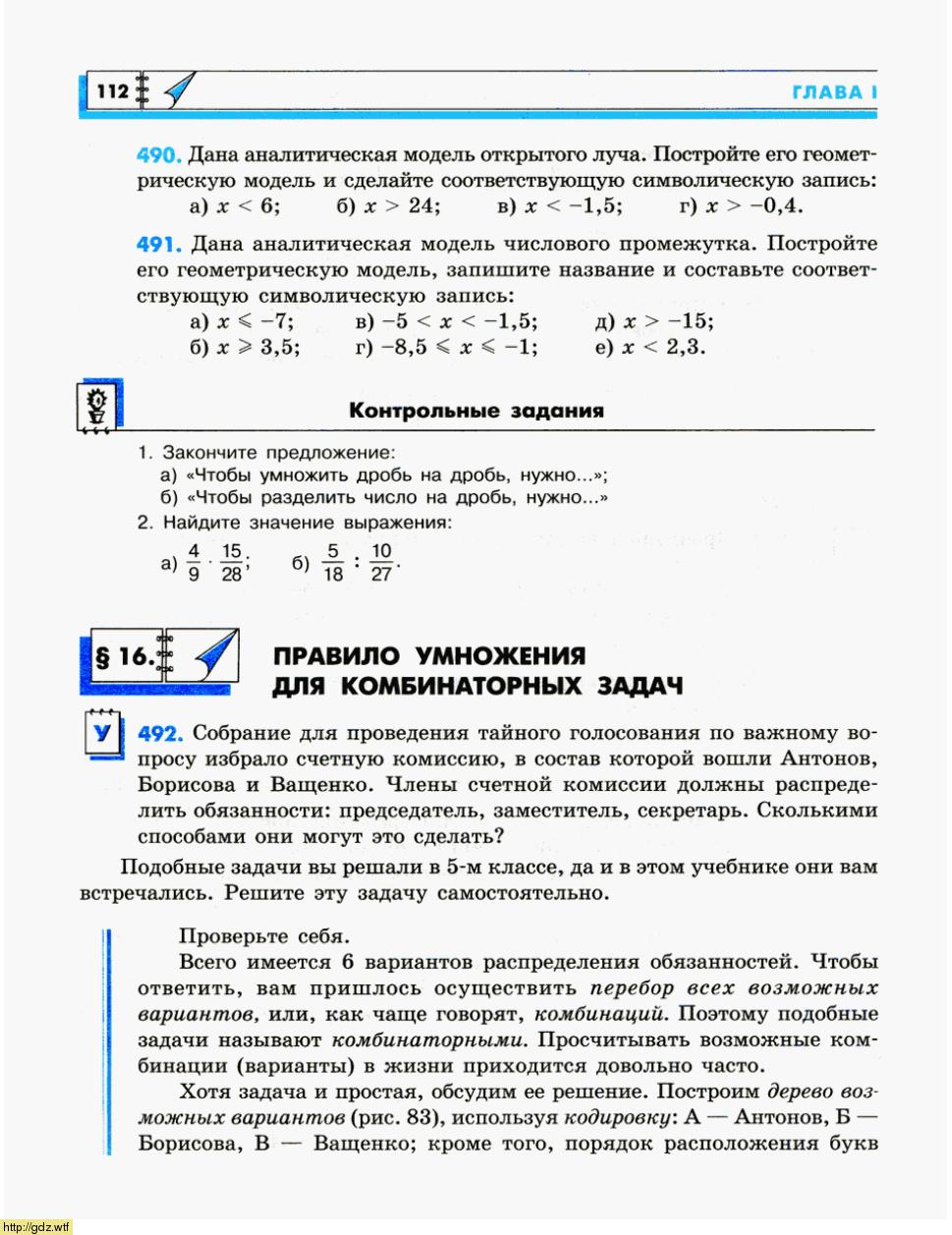 112

ГЛАВА I

490. Дана аналитическая модель открытого луча. Постройте его геометрическую модель и сделайте соответствующую символическую запись:
а) $x < 6$; б) $x > 24$; в) $x < -1,5$; г) $x > -0,4$.

491. Дана аналитическая модель числового промежутка. Постройте его геометрическую модель, запишите название и составьте соответствующую символическую запись:
а) $x \leqslant -7$; в) $-5 < x < -1,5$; д) $x > -15$;
б) $x \geqslant 3,5$; г) $-8,5 \leqslant x \leqslant -1$; е) $x < 2,3$.

Контрольные задания

1. Закончите предложение:
а) «Чтобы умножить дробь на дробь, нужно...»;
б) «Чтобы разделить число на дробь, нужно...»
2. Найдите значение выражения:
а) $\frac{4}{9} \cdot \frac{15}{28}$; б) $\frac{5}{18} : \frac{10}{27}$.

§ 16. ПРАВИЛО УМНОЖЕНИЯ ДЛЯ КОМБИНАТОРНЫХ ЗАДАЧ

У 492. Собрание для проведения тайного голосования по важному вопросу избрало счетную комиссию, в состав которой вошли Антонов, Борисова и Ващенко. Члены счетной комиссии должны распределить обязанности: председатель, заместитель, секретарь. Сколькими способами они могут это сделать?

Подобные задачи вы решали в 5-м классе, да и в этом учебнике они вам встречались. Решите эту задачу самостоятельно.

Проверьте себя.
Всего имеется 6 вариантов распределения обязанностей. Чтобы ответить, вам пришлось осуществить перебор всех возможных вариантов, или, как чаще говорят, комбинаций. Поэтому подобные задачи называют комбинаторными. Просчитывать возможные комбинации (варианты) в жизни приходится довольно часто.
Хотя задача и простая, обсудим ее решение. Построим дерево возможных вариантов (рис. 83), используя кодировку: А — Антонов, Б — Борисова, В — Ващенко; кроме того, порядок расположения букв

http://gdz.wtf